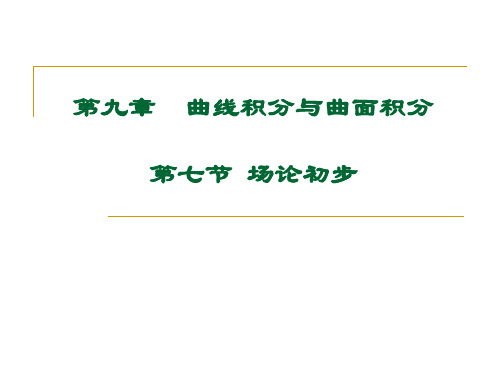 第九章　曲线积分与曲面积分

第七节 场论初步